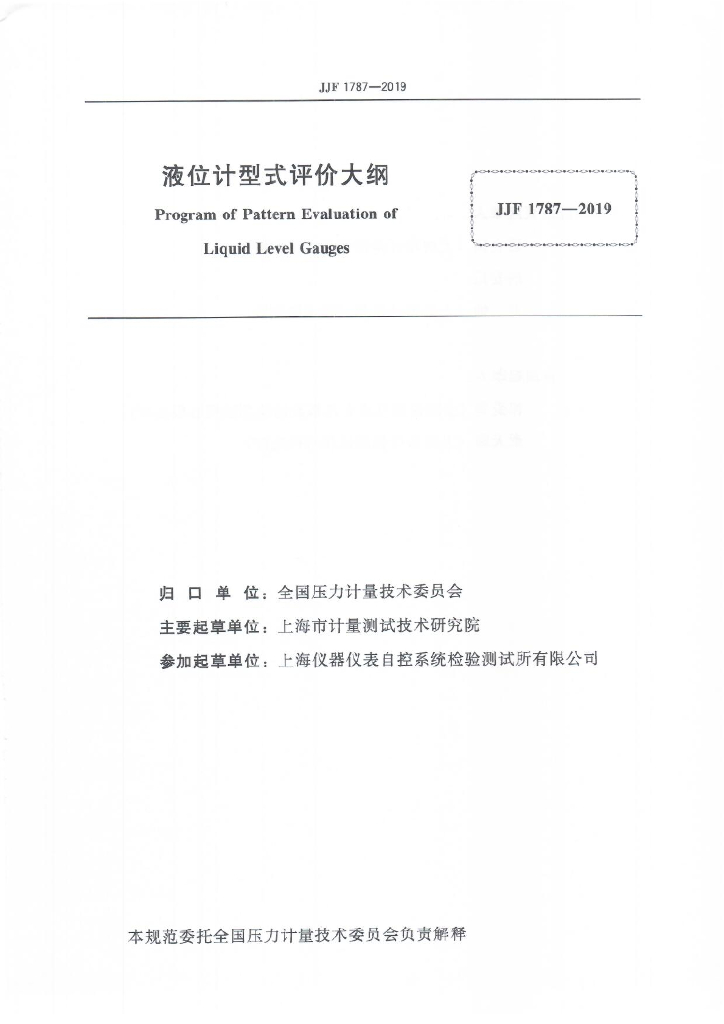 JJF 1787—2019

液位计型式评价大纲

Program of Pattern Evaluation of Liquid Level Gauges

JJF 1787—2019

归 口 单 位：全国压力计量技术委员会

主要起草单位：上海市计量测试技术研究院

参加起草单位：上海仪器仪表自控系统检验测试所有限公司

本规范委托全国压力计量技术委员会负责解释